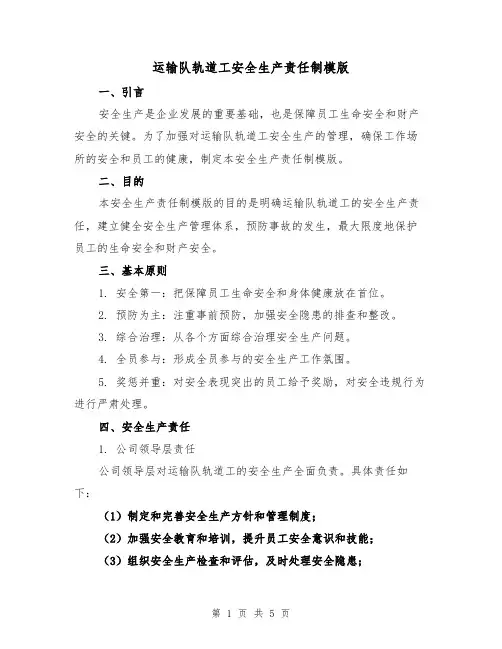 运输队轨道工安全生产责任制模版

一、引言

安全生产是企业发展的重要基础，也是保障员工生命安全和财产安全的关键。为了加强对运输队轨道工安全生产的管理，确保工作场所的安全和员工的健康，制定本安全生产责任制模版。

二、目的

本安全生产责任制模版的目的是明确运输队轨道工的安全生产责任，建立健全安全生产管理体系，预防事故的发生，最大限度地保护员工的生命安全和财产安全。

三、基本原则

1. 安全第一：把保障员工生命安全和身体健康放在首位。

2. 预防为主：注重事前预防，加强安全隐患的排查和整改。

3. 综合治理：从各个方面综合治理安全生产问题。

4. 全员参与：形成全员参与的安全生产工作氛围。

5. 奖惩并重：对安全表现突出的员工给予奖励，对安全违规行为进行严肃处理。

四、安全生产责任

1. 公司领导层责任

公司领导层对运输队轨道工的安全生产全面负责。具体责任如下：

（1）制定和完善安全生产方针和管理制度；

（2）加强安全教育和培训，提升员工安全意识和技能；

（3）组织安全生产检查和评估，及时处理安全隐患；

第 1 页 共 5 页